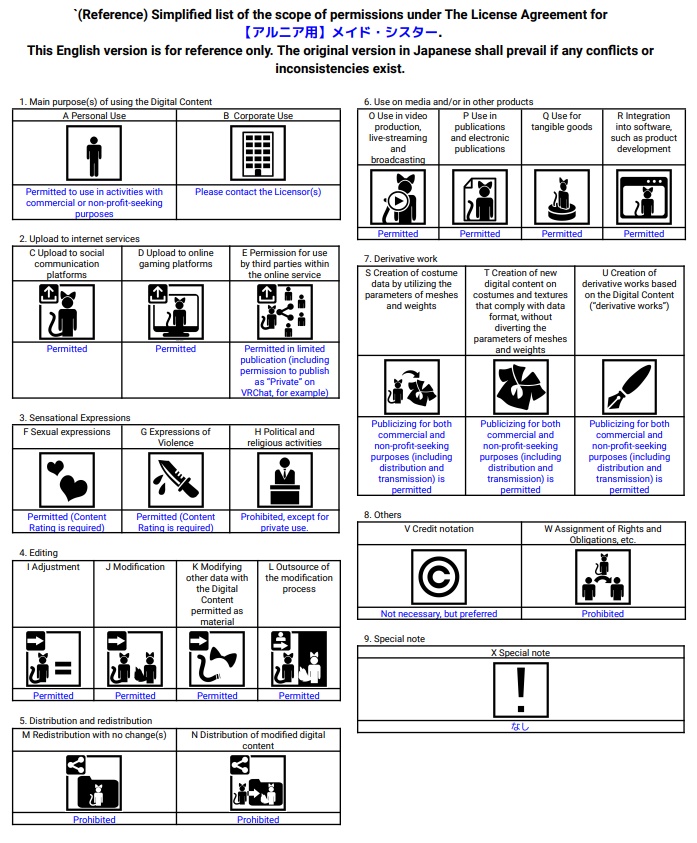 `(Reference) Simplified list of the scope of permissions under The License Agreement for 【アルニア用】メイド・シスター.
This English version is for reference only. The original version in Japanese shall prevail if any conflicts or inconsistencies exist.

1. Main purpose(s) of using the Digital Content

| A Personal Use | B Corporate Use |
|---|---|
| Permitted to use in activities with commercial or non-profit-seeking purposes | Please contact the Licensor(s) |

2. Upload to internet services

| C Upload to social communication platforms | D Upload to online gaming platforms | E Permission for use by third parties within the online service |
|---|---|---|
| Permitted | Permitted | Permitted in limited publication (including permission to publish as "Private" on VRChat, for example) |

3. Sensational Expressions

| F Sexual expressions | G Expressions of Violence | H Political and religious activities |
|---|---|---|
| Permitted (Content Rating is required) | Permitted (Content Rating is required) | Prohibited, except for private use. |

4. Editing

| I Adjustment | J Modification | K Modifying other data with the Digital Content permitted as material | L Outsource of the modification process |
|---|---|---|---|
| Permitted | Permitted | Permitted | Permitted |

5. Distribution and redistribution

| M Redistribution with no change(s) | N Distribution of modified digital content |
|---|---|
| Prohibited | Prohibited |

6. Use on media and/or in other products

| O Use in video production, live-streaming and broadcasting | P Use in publications and electronic publications | Q Use for tangible goods | R Integration into software, such as product development |
|---|---|---|---|
| Permitted | Permitted | Permitted | Permitted |

7. Derivative work

| S Creation of costume data by utilizing the parameters of meshes and weights | T Creation of new digital content on costumes and textures that comply with data format, without diverting the parameters of meshes and weights | U Creation of derivative works based on the Digital Content ("derivative works") |
|---|---|---|
| Publicizing for both commercial and non-profit-seeking purposes (including distribution and transmission) is permitted | Publicizing for both commercial and non-profit-seeking purposes (including distribution and transmission) is permitted | Publicizing for both commercial and non-profit-seeking purposes (including distribution and transmission) is permitted |

8. Others

| V Credit notation | W Assignment of Rights and Obligations, etc. |
|---|---|
| Not necessary, but preferred | Prohibited |

9. Special note

| X Special note |
|---|
| なし |